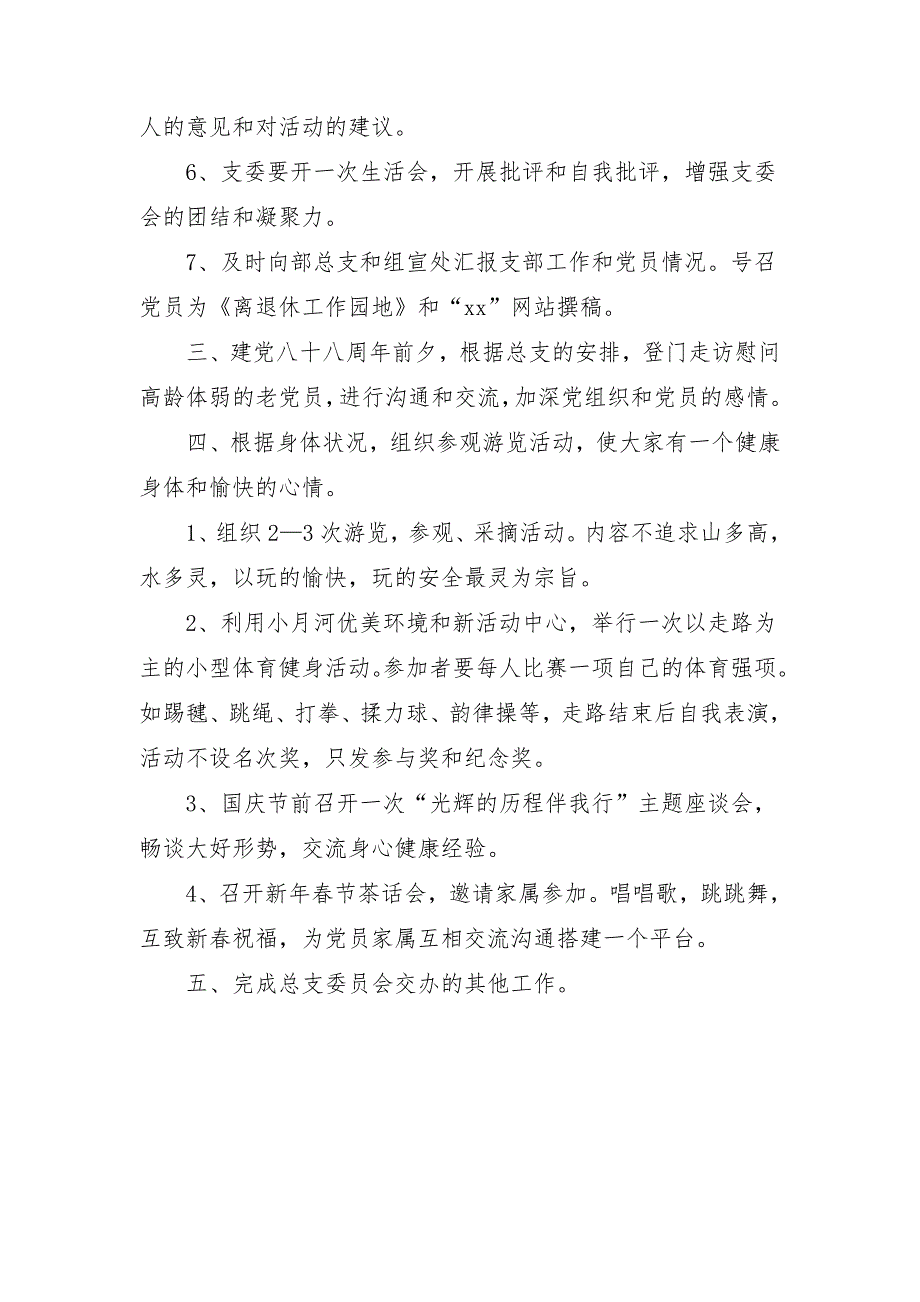 人的意见和对活动的建议。

6、支委要开一次生活会，开展批评和自我批评，增强支委会的团结和凝聚力。

7、及时向部总支和组宣处汇报支部工作和党员情况。号召党员为《离退休工作园地》和“xx”网站撰稿。

三、建党八十八周年前夕，根据总支的安排，登门走访慰问高龄体弱的老党员，进行沟通和交流，加深党组织和党员的感情。

四、根据身体状况，组织参观游览活动，使大家有一个健康身体和愉快的心情。

1、组织2—3次游览，参观、采摘活动。内容不追求山多高，水多灵，以玩的愉快，玩的安全最灵为宗旨。

2、利用小月河优美环境和新活动中心，举行一次以走路为主的小型体育健身活动。参加者要每人比赛一项自己的体育强项。如踢毽、跳绳、打拳、揉力球、韵律操等，走路结束后自我表演，活动不设名次奖，只发参与奖和纪念奖。

3、国庆节前召开一次“光辉的历程伴我行”主题座谈会，畅谈大好形势，交流身心健康经验。

4、召开新年春节茶话会，邀请家属参加。唱唱歌，跳跳舞，互致新春祝福，为党员家属互相交流沟通搭建一个平台。

五、完成总支委员会交办的其他工作。